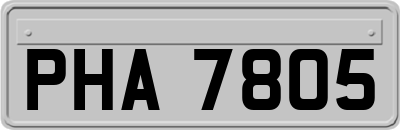 PHA 7805